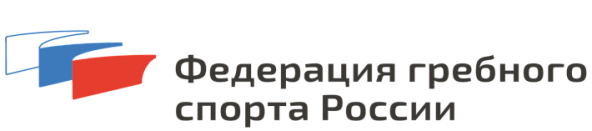 Федерация гребного спорта России